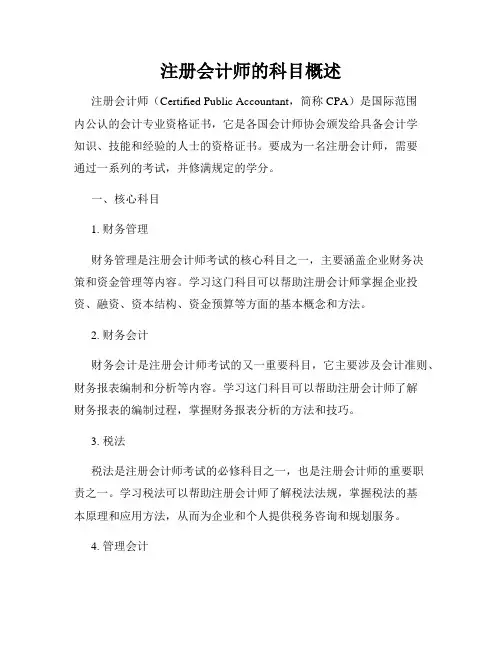 注册会计师的科目概述

注册会计师（Certified Public Accountant，简称 CPA）是国际范围内公认的会计专业资格证书，它是各国会计师协会颁发给具备会计学知识、技能和经验的人士的资格证书。要成为一名注册会计师，需要通过一系列的考试，并修满规定的学分。

一、核心科目

1. 财务管理

财务管理是注册会计师考试的核心科目之一，主要涵盖企业财务决策和资金管理等内容。学习这门科目可以帮助注册会计师掌握企业投资、融资、资本结构、资金预算等方面的基本概念和方法。

2. 财务会计

财务会计是注册会计师考试的又一重要科目，它主要涉及会计准则、财务报表编制和分析等内容。学习这门科目可以帮助注册会计师了解财务报表的编制过程，掌握财务报表分析的方法和技巧。

3. 税法

税法是注册会计师考试的必修科目之一，也是注册会计师的重要职责之一。学习税法可以帮助注册会计师了解税法法规，掌握税法的基本原理和应用方法，从而为企业和个人提供税务咨询和规划服务。

4. 管理会计